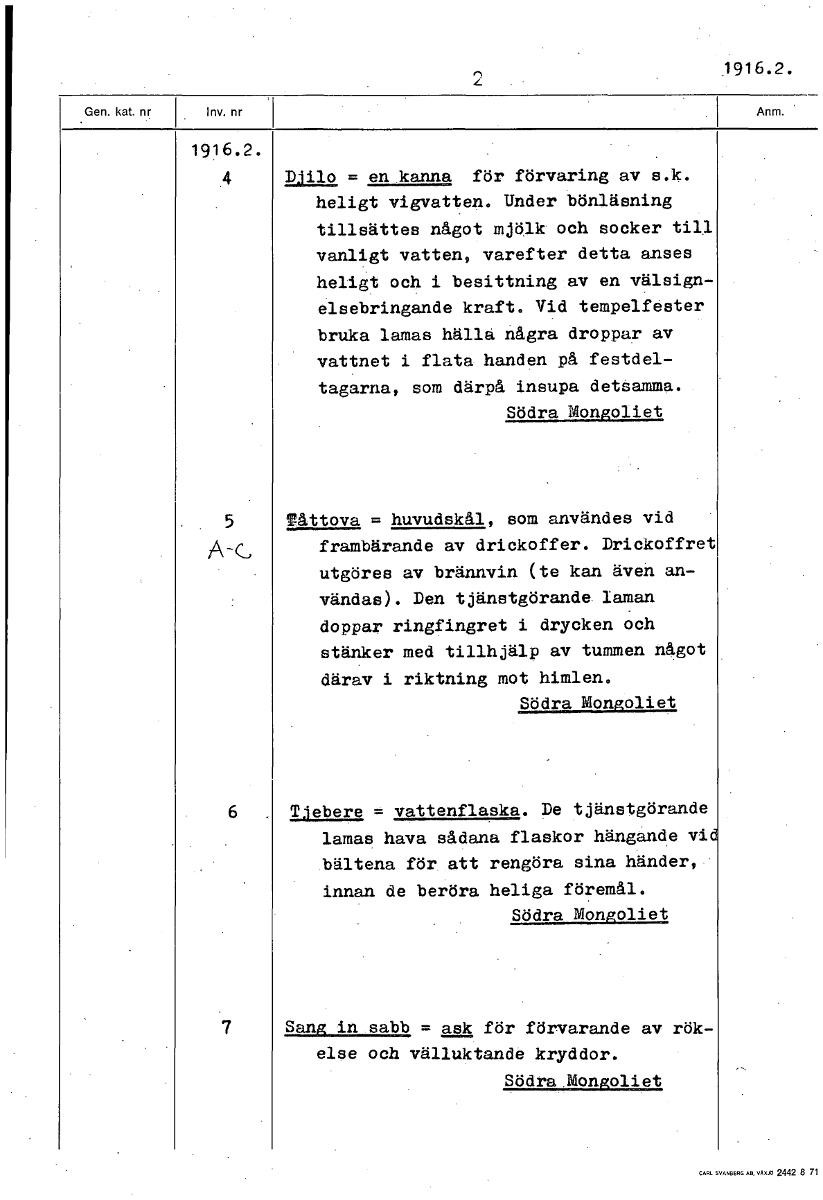 2

1916.2.

| Gen. kat. nr | Inv. nr | | Anm. |
|---|---|---|---|
| | 1916.2. 4 | Djilo = en kanna för förvaring av s.k. heligt vigvatten. Under bönläsning tillsättes något mjölk och socker till vanligt vatten, varefter detta anses heligt och i besittning av en välsignelsebringande kraft. Vid tempelfester bruka lamas hälla några droppar av vattnet i flata handen på festdeltagarna, som därpå insupa detsamma. Södra Mongoliet | |
| | 5 A-C | Tåttova = huvudskål, som användes vid frambärande av drickoffer. Drickoffret utgöres av brännvin (te kan även användas). Den tjänstgörande laman doppar ringfingret i drycken och stänker med tillhjälp av tummen något därav i riktning mot himlen. Södra Mongoliet | |
| | 6 | Tjebere = vattenflaska. De tjänstgörande lamas hava sådana flaskor hängande vid bältena för att rengöra sina händer, innan de beröra heliga föremål. Södra Mongoliet | |
| | 7 | Sang in sabb = ask för förvarande av rökelse och välluktande kryddor. Södra Mongoliet | |

CARL SVANBERG AB, VÄXJÖ 2442 8 71